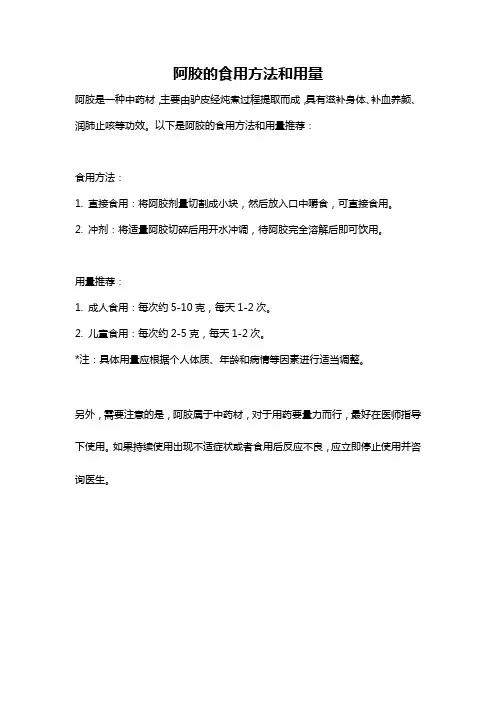 阿胶的食用方法和用量

阿胶是一种中药材，主要由驴皮经炖煮过程提取而成，具有滋补身体、补血养颜、润肺止咳等功效。以下是阿胶的食用方法和用量推荐：

食用方法：

1. 直接食用：将阿胶剂量切割成小块，然后放入口中嚼食，可直接食用。

2. 冲剂：将适量阿胶切碎后用开水冲调，待阿胶完全溶解后即可饮用。

用量推荐：

1. 成人食用：每次约 5-10 克，每天 1-2 次。

2. 儿童食用：每次约 2-5 克，每天 1-2 次。

*注：具体用量应根据个人体质、年龄和病情等因素进行适当调整。

另外，需要注意的是，阿胶属于中药材，对于用药要量力而行，最好在医师指导下使用。如果持续使用出现不适症状或者食用后反应不良，应立即停止使用并咨询医生。